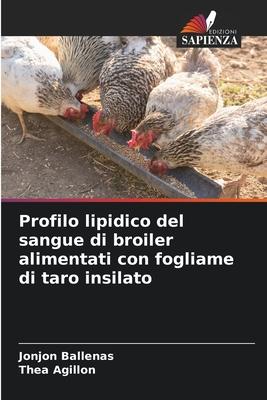 EDIZIONI
SAPIENZA

Profilo lipidico del sangue di broiler alimentati con fogliame di taro insilato

Jonjon Ballenas
Thea Agillon